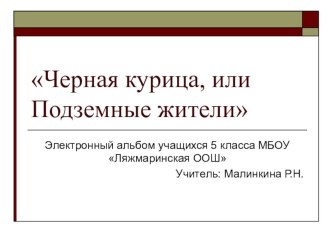 «Черная курица, или Подземные жители»

Электронный альбом учащихся 5 класса МБОУ «Ляжмаринская ООШ»

Учитель: Малинкина Р.Н.